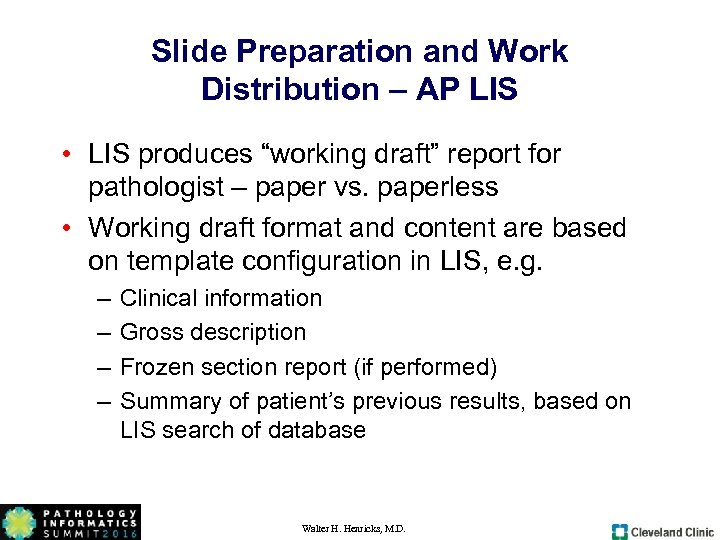 Slide Preparation and Work Distribution – AP LIS

• LIS produces “working draft” report for pathologist – paper vs. paperless

• Working draft format and content are based on template configuration in LIS, e.g.

– Clinical information

– Gross description

– Frozen section report (if performed)

– Summary of patient’s previous results, based on LIS search of database

PATHOLOGY INFORMATICS SUMMIT 2016

Walter H. Henricks, M.D.

Cleveland Clinic